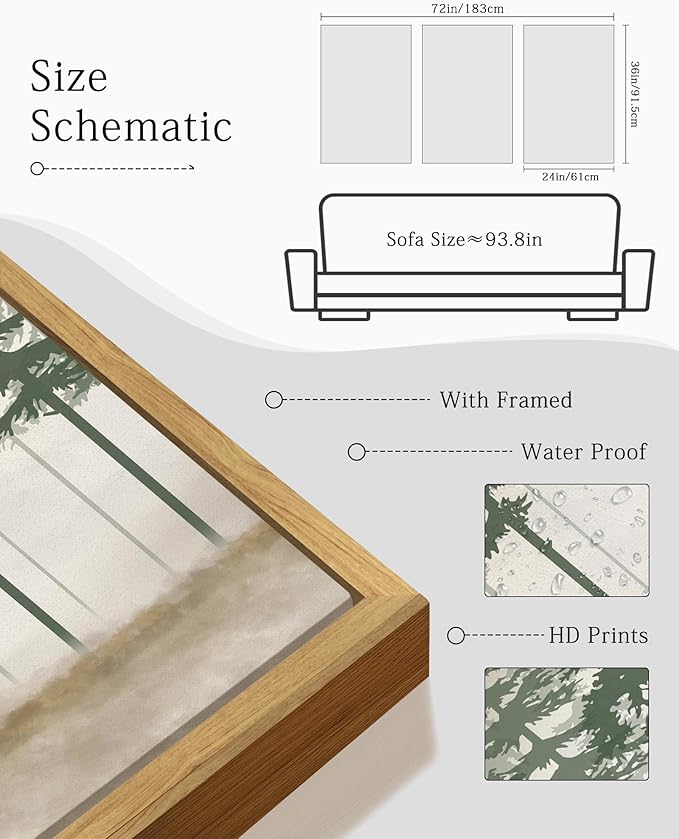 Size Schematic

72in/183cm

36in/91.5cm

24in/61cm

Sofa Size≈93.8in

With Framed

Water Proof

HD Prints